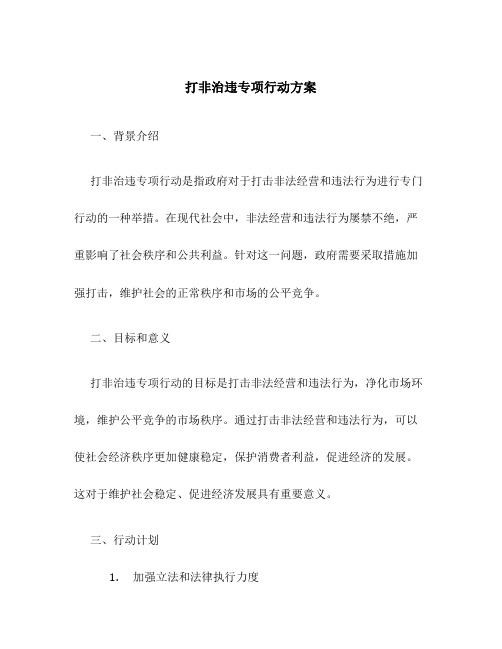 打非治违专项行动方案

一、背景介绍

打非治违专项行动是指政府对于打击非法经营和违法行为进行专门行动的一种举措。在现代社会中，非法经营和违法行为屡禁不绝，严重影响了社会秩序和公共利益。针对这一问题，政府需要采取措施加强打击，维护社会的正常秩序和市场的公平竞争。

二、目标和意义

打非治违专项行动的目标是打击非法经营和违法行为，净化市场环境，维护公平竞争的市场秩序。通过打击非法经营和违法行为，可以使社会经济秩序更加健康稳定，保护消费者利益，促进经济的发展。这对于维护社会稳定、促进经济发展具有重要意义。

三、行动计划

1. 加强立法和法律执行力度